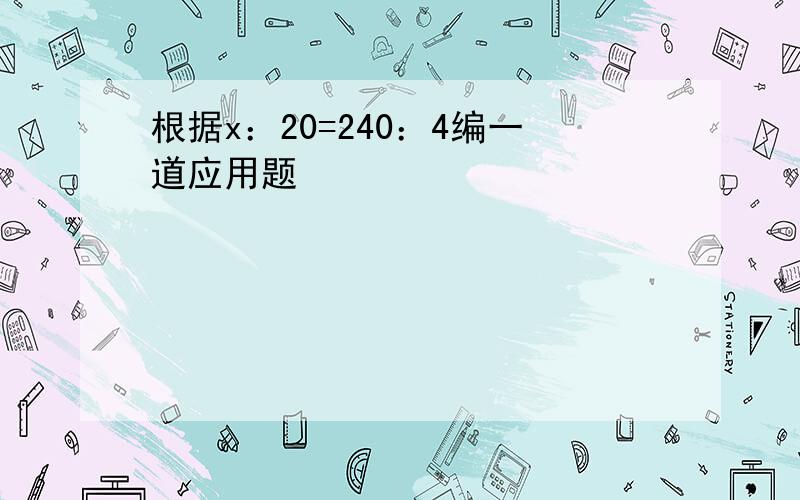 根据x：20=240：4编一道应用题

STATIONERY